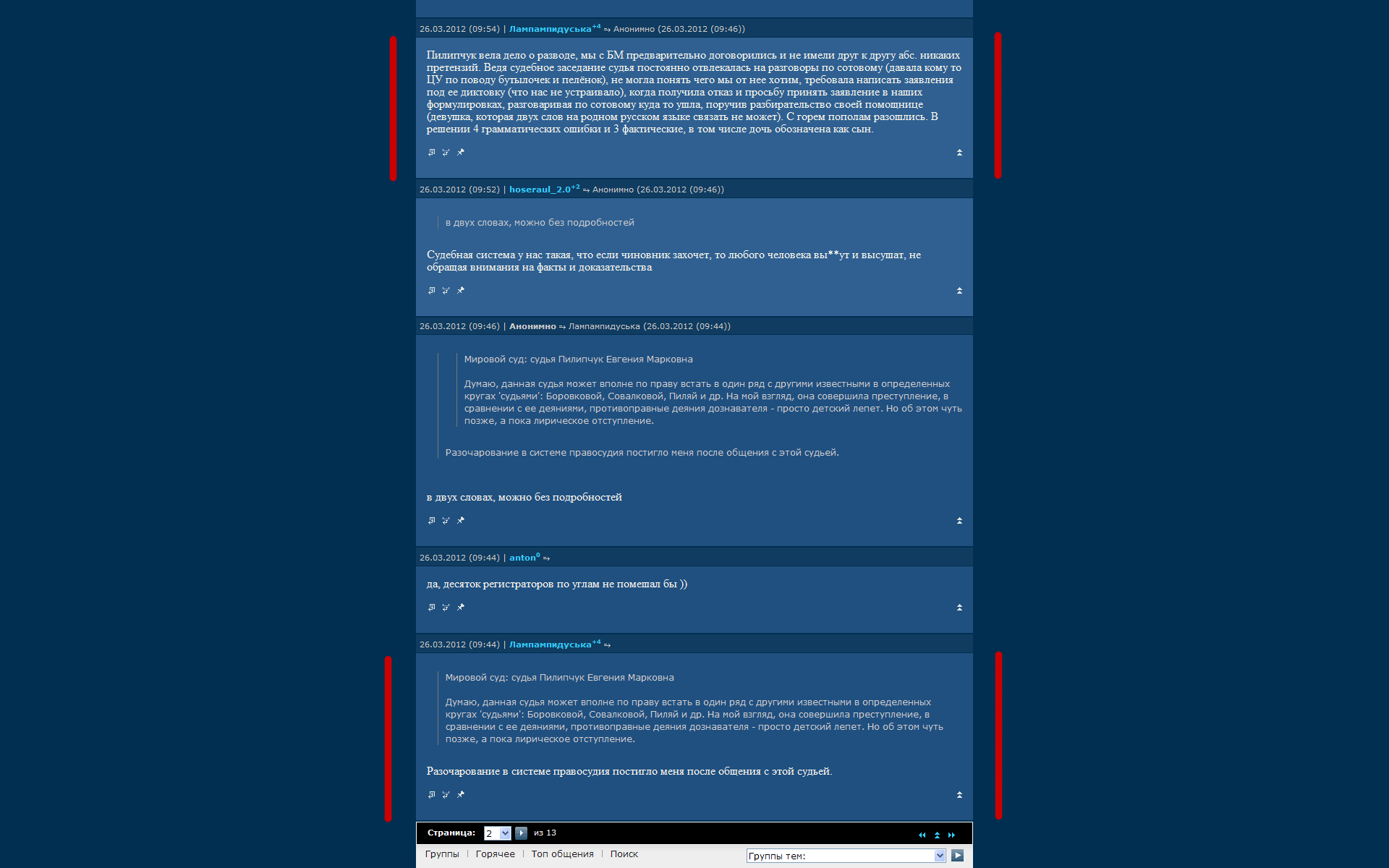 26.03.2012 (09:54) | Лампампидуська$^{+4}$ ⇒ Анонимно (26.03.2012 (09:46))

Пилипчук вела дело о разводе, мы с БМ предварительно договорились и не имели друг к другу абс. никаких претензий. Ведя судебное заседание судья постоянно отвлекалась на разговоры по сотовому (давала кому то ЦУ по поводу бутылочек и пелёнок), не могла понять чего мы от нее хотим, требовала написать заявления под ее диктовку (что нас не устраивало), когда получила отказ и просьбу принять заявление в наших формулировках, разговаривая по сотовому куда то ушла, поручив разбирательство своей помощнице (девушка, которая двух слов на родном русском языке связать не может). С горем пополам разошлись. В решении 4 грамматических ошибки и 3 фактические, в том числе дочь обозначена как сын.

26.03.2012 (09:52) | hoseraul_2.0$^{+2}$ ⇒ Анонимно (26.03.2012 (09:46))

в двух словах, можно без подробностей

Судебная система у нас такая, что если чиновник захочет, то любого человека вы**ут и высушат, не обращая внимания на факты и доказательства

26.03.2012 (09:46) | Анонимно ⇒ Лампампидуська (26.03.2012 (09:44))

Мировой суд: судья Пилипчук Евгения Марковна

Думаю, данная судья может вполне по праву встать в один ряд с другими известными в определенных кругах 'судьями': Боровковой, Совалковой, Пиляй и др. На мой взгляд, она совершила преступление, в сравнении с ее деяниями, противоправные деяния дознавателя - просто детский лепет. Но об этом чуть позже, а пока лирическое отступление.

Разочарование в системе правосудия постигло меня после общения с этой судьей.

в двух словах, можно без подробностей

26.03.2012 (09:44) | anton$^{0}$ ⇒

да, десяток регистраторов по углам не помешал бы ))

26.03.2012 (09:44) | Лампампидуська$^{+4}$ ⇒

Мировой суд: судья Пилипчук Евгения Марковна

Думаю, данная судья может вполне по праву встать в один ряд с другими известными в определенных кругах 'судьями': Боровковой, Совалковой, Пиляй и др. На мой взгляд, она совершила преступление, в сравнении с ее деяниями, противоправные деяния дознавателя - просто детский лепет. Но об этом чуть позже, а пока лирическое отступление.

Разочарование в системе правосудия постигло меня после общения с этой судьей.

Страница: 2 из 13

Группы | Горячее | Топ общения | Поиск

Группы тем: